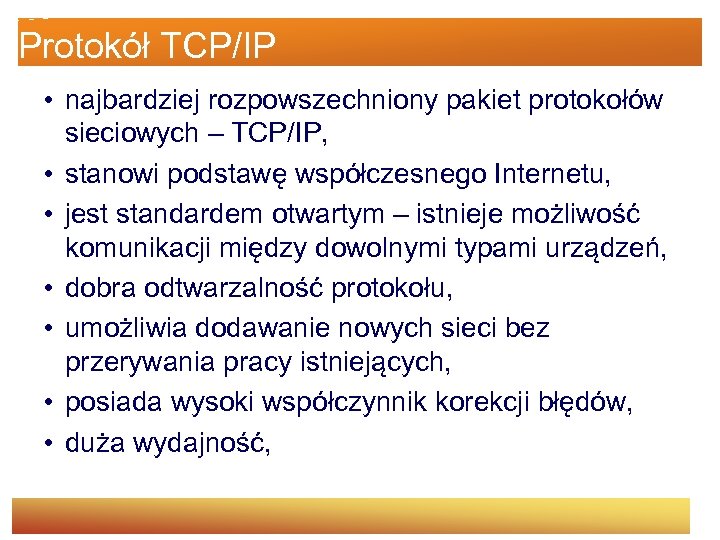 Protokół TCP/IP

• najbardziej rozpowszechniony pakiet protokołów sieciowych – TCP/IP,
• stanowi podstawę współczesnego Internetu,
• jest standardem otwartym – istnieje możliwość komunikacji między dowolnymi typami urządzeń,
• dobra odtwarzalność protokołu,
• umożliwia dodawanie nowych sieci bez przerywania pracy istniejących,
• posiada wysoki współczynnik korekcji błędów,
• duża wydajność,